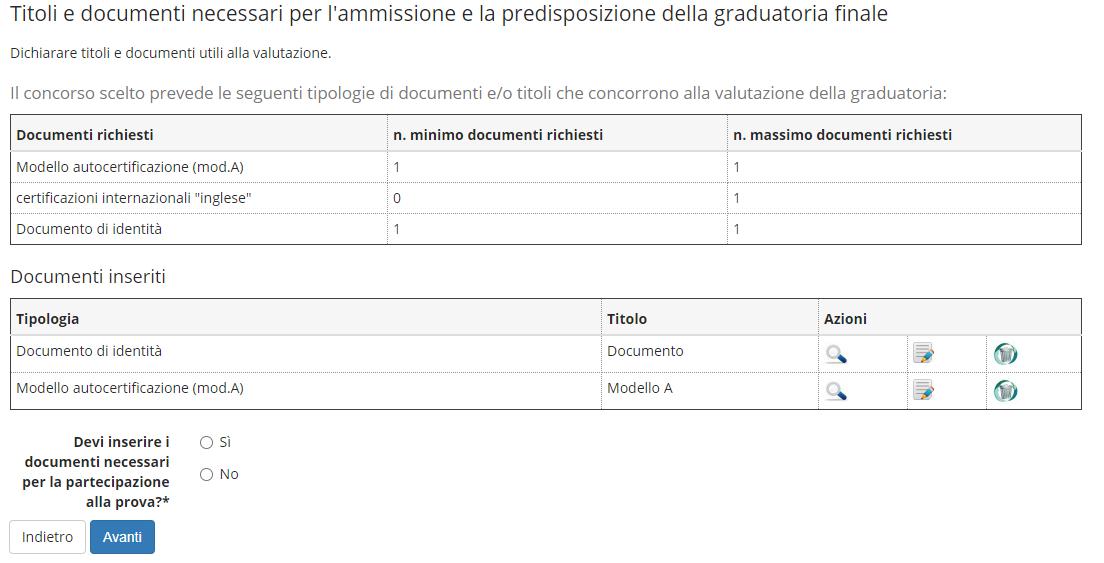 Titoli e documenti necessari per l'ammissione e la predisposizione della graduatoria finale

Dichiarare titoli e documenti utili alla valutazione.

Il concorso scelto prevede le seguenti tipologie di documenti e/o titoli che concorrono alla valutazione della graduatoria:

| Documenti richiesti | n. minimo documenti richiesti | n. massimo documenti richiesti |
|---|---|---|
| Modello autocertificazione (mod.A) | 1 | 1 |
| certificazioni internazionali "inglese" | 0 | 1 |
| Documento di identità | 1 | 1 |

Documenti inseriti

| Tipologia | Titolo | Azioni |
|---|---|---|
| Documento di identità | Documento | |
| Modello autocertificazione (mod.A) | Modello A | |

Devi inserire i documenti necessari per la partecipazione alla prova?*
Sì
No

Indietro
Avanti